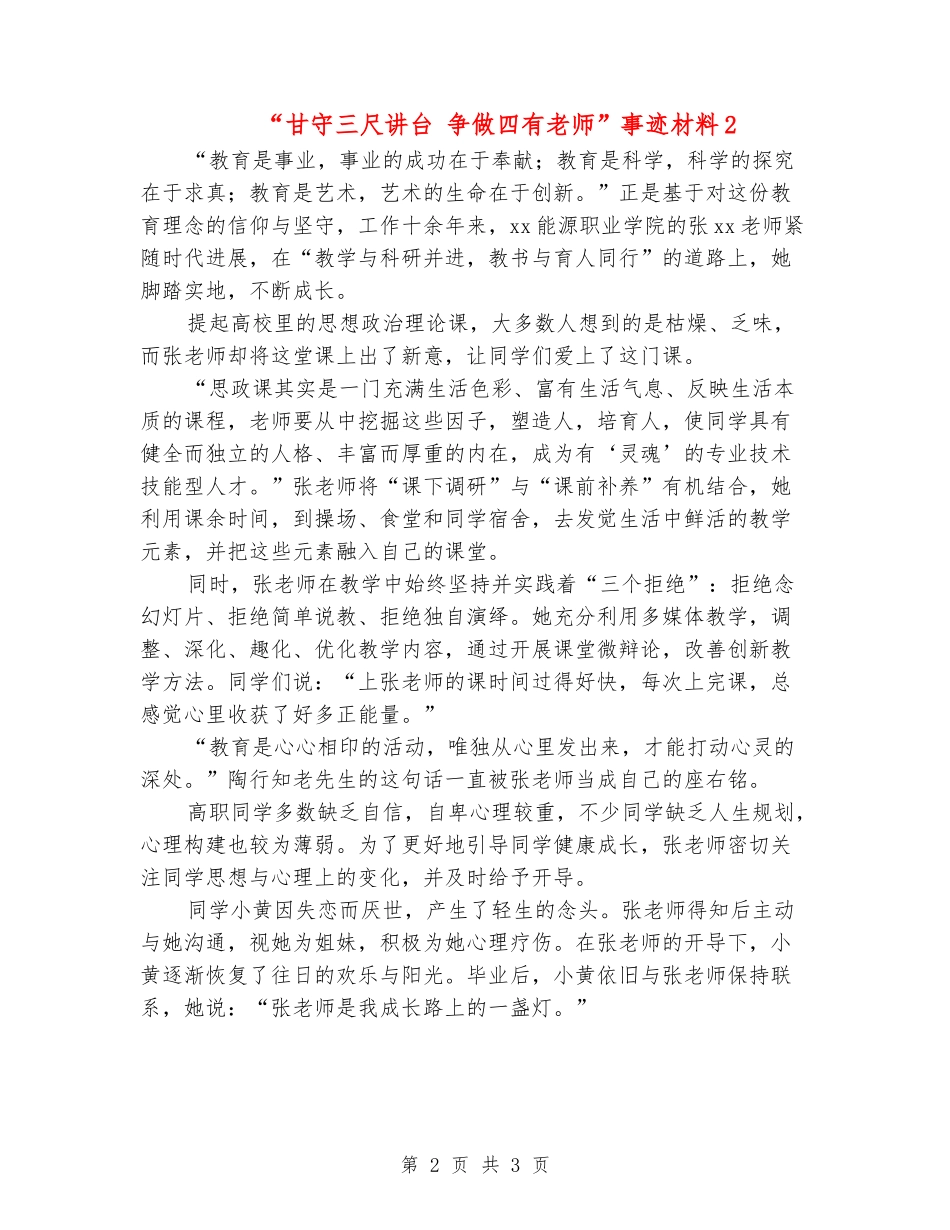 “甘守三尺讲台 争做四有老师”事迹材料2

“教育是事业，事业的成功在于奉献；教育是科学，科学的探究在于求真；教育是艺术，艺术的生命在于创新。”正是基于对这份教育理念的信仰与坚守，工作十余年来，xx能源职业学院的张xx老师紧随时代进展，在“教学与科研并进，教书与育人同行”的道路上，她脚踏实地，不断成长。

提起高校里的思想政治理论课，大多数人想到的是枯燥、乏味，而张老师却将这堂课上出了新意，让同学们爱上了这门课。

“思政课其实是一门充满生活色彩、富有生活气息、反映生活本质的课程，老师要从中挖掘这些因子，塑造人，培育人，使同学具有健全而独立的人格、丰富而厚重的内在，成为有‘灵魂’的专业技术技能型人才。”张老师将“课下调研”与“课前补养”有机结合，她利用课余时间，到操场、食堂和同学宿舍，去发觉生活中鲜活的教学元素，并把这些元素融入自己的课堂。

同时，张老师在教学中始终坚持并实践着“三个拒绝”：拒绝念幻灯片、拒绝简单说教、拒绝独自演绎。她充分利用多媒体教学，调整、深化、趣化、优化教学内容，通过开展课堂微辩论，改善创新教学方法。同学们说：“上张老师的课时间过得好快，每次上完课，总感觉心里收获了好多正能量。”

“教育是心心相印的活动，唯独从心里发出来，才能打动心灵的深处。”陶行知老先生的这句话一直被张老师当成自己的座右铭。

高职同学多数缺乏自信，自卑心理较重，不少同学缺乏人生规划，心理构建也较为薄弱。为了更好地引导同学健康成长，张老师密切关注同学思想与心理上的变化，并及时给予开导。

同学小黄因失恋而厌世，产生了轻生的念头。张老师得知后主动与她沟通，视她为姐妹，积极为她心理疗伤。在张老师的开导下，小黄逐渐恢复了往日的欢乐与阳光。毕业后，小黄依旧与张老师保持联系，她说：“张老师是我成长路上的一盏灯。”

第 2 页 共 3 页